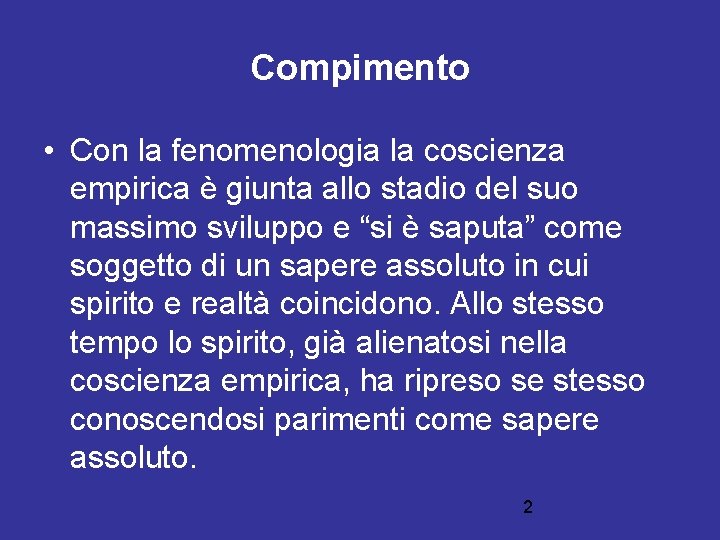 Compimento

• Con la fenomenologia la coscienza empirica è giunta allo stadio del suo massimo sviluppo e “si è saputa” come soggetto di un sapere assoluto in cui spirito e realtà coincidono. Allo stesso tempo lo spirito, già alienatosi nella coscienza empirica, ha ripreso se stesso conoscendosi parimenti come sapere assoluto.

2